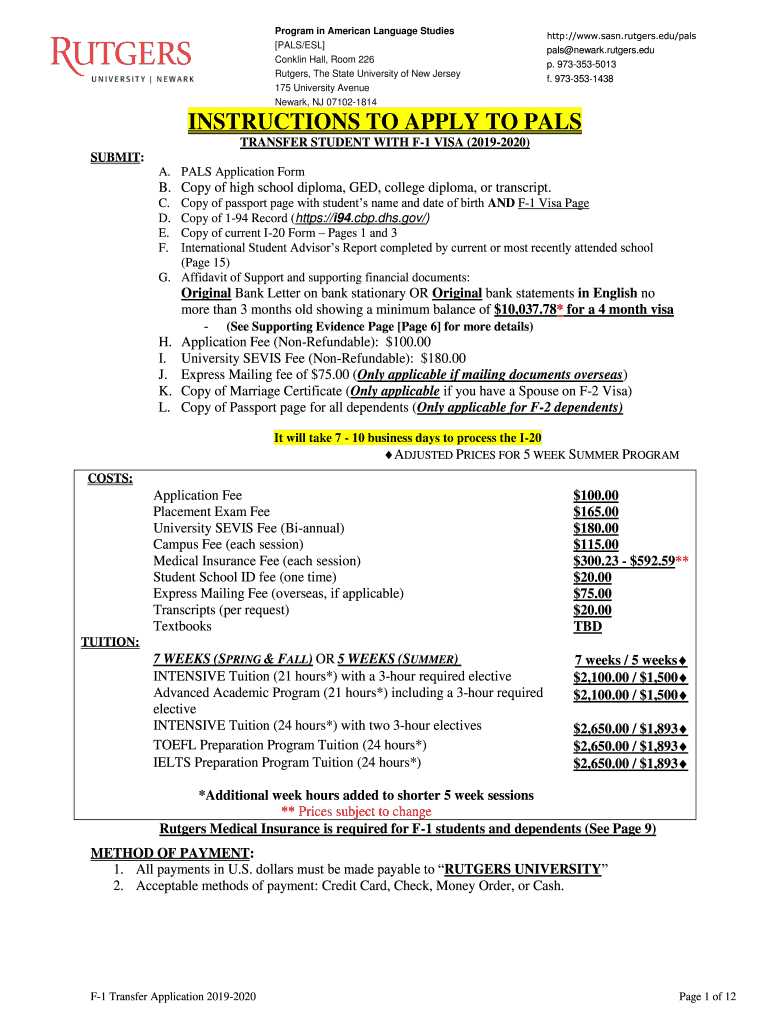 RUTGERS
UNIVERSITY | NEWARK

Program in American Language Studies
[PALS/ESL]
Conklin Hall, Room 226
Rutgers, The State University of New Jersey
175 University Avenue
Newark, NJ 07102-1814

http://www.sasn.rutgers.edu/pals
pals@newark.rutgers.edu
p. 973-353-5013
f. 973-353-1438

INSTRUCTIONS TO APPLY TO PALS

TRANSFER STUDENT WITH F-1 VISA (2019-2020)

SUBMIT:

A. PALS Application Form
B. Copy of high school diploma, GED, college diploma, or transcript.
C. Copy of passport page with student's name and date of birth AND F-1 Visa Page
D. Copy of 1-94 Record (https://i94.cbp.dhs.gov/)
E. Copy of current I-20 Form – Pages 1 and 3
F. International Student Advisor's Report completed by current or most recently attended school (Page 15)
G. Affidavit of Support and supporting financial documents:
Original Bank Letter on bank stationary OR Original bank statements in English no more than 3 months old showing a minimum balance of $10,037.78* for a 4 month visa
- (See Supporting Evidence Page [Page 6] for more details)
H. Application Fee (Non-Refundable): $100.00
I. University SEVIS Fee (Non-Refundable): $180.00
J. Express Mailing fee of $75.00 (Only applicable if mailing documents overseas)
K. Copy of Marriage Certificate (Only applicable if you have a Spouse on F-2 Visa)
L. Copy of Passport page for all dependents (Only applicable for F-2 dependents)

It will take 7 - 10 business days to process the I-20
♦ADJUSTED PRICES FOR 5 WEEK SUMMER PROGRAM

COSTS:

| | |
|---|---|
| Application Fee | $100.00 |
| Placement Exam Fee | $165.00 |
| University SEVIS Fee (Bi-annual) | $180.00 |
| Campus Fee (each session) | $115.00 |
| Medical Insurance Fee (each session) | $300.23 - $592.59** |
| Student School ID fee (one time) | $20.00 |
| Express Mailing Fee (overseas, if applicable) | $75.00 |
| Transcripts (per request) | $20.00 |
| Textbooks | TBD |

TUITION:

| | |
|---|---|
| 7 WEEKS (SPRING & FALL) OR 5 WEEKS (SUMMER) | 7 weeks / 5 weeks♦ |
| INTENSIVE Tuition (21 hours*) with a 3-hour required elective | $2,100.00 / $1,500♦ |
| Advanced Academic Program (21 hours*) including a 3-hour required elective | $2,100.00 / $1,500♦ |
| INTENSIVE Tuition (24 hours*) with two 3-hour electives | $2,650.00 / $1,893♦ |
| TOEFL Preparation Program Tuition (24 hours*) | $2,650.00 / $1,893♦ |
| IELTS Preparation Program Tuition (24 hours*) | $2,650.00 / $1,893♦ |

*Additional week hours added to shorter 5 week sessions
** Prices subject to change
Rutgers Medical Insurance is required for F-1 students and dependents (See Page 9)

METHOD OF PAYMENT:
1. All payments in U.S. dollars must be made payable to "RUTGERS UNIVERSITY"
2. Acceptable methods of payment: Credit Card, Check, Money Order, or Cash.

F-1 Transfer Application 2019-2020
Page 1 of 12